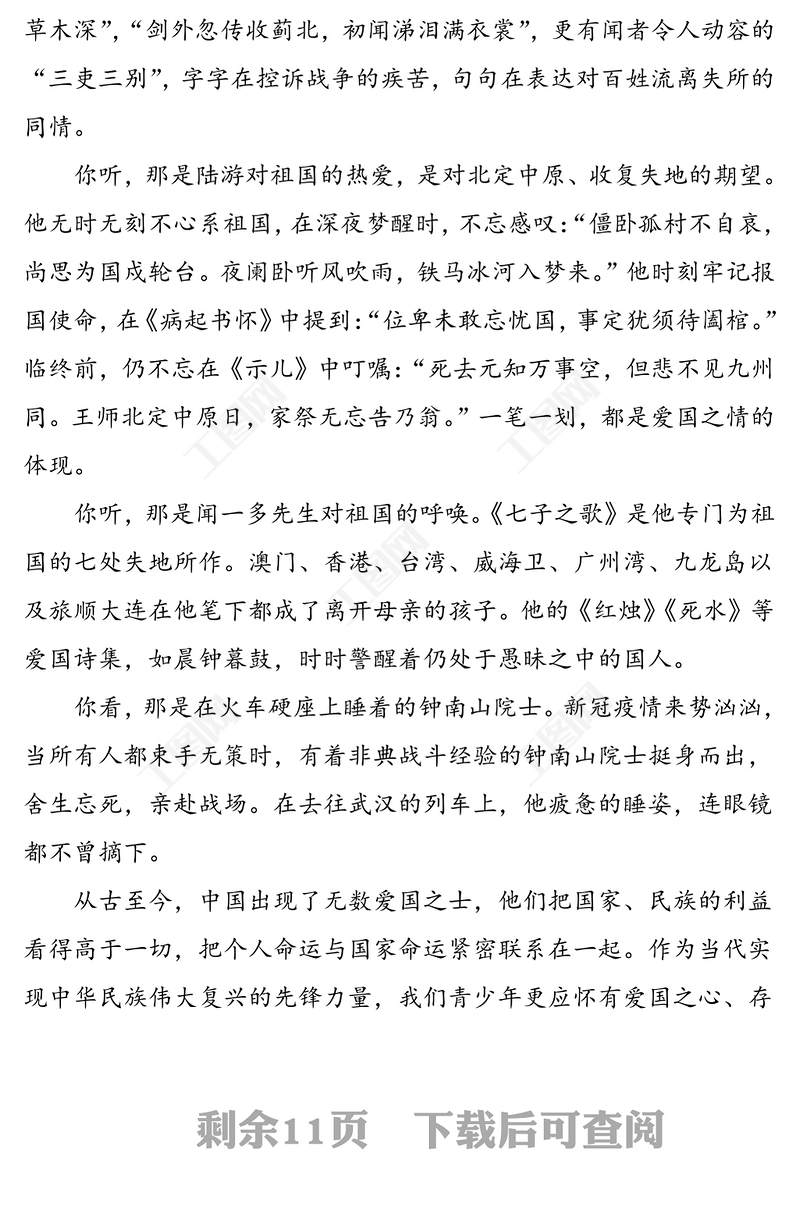 草木深”，“剑外忽传收蓟北，初闻涕泪满衣裳”，更有闻者令人动容的“三吏三别”，字字在控诉战争的疾苦，句句在表达对百姓流离失所的同情。

你听，那是陆游对祖国的热爱，是对北定中原、收复失地的期望。他无时无刻不心系祖国，在深夜梦醒时，不忘感叹：“僵卧孤村不自哀，尚思为国戍轮台。夜阑卧听风吹雨，铁马冰河入梦来。”他时刻牢记报国使命，在《病起书怀》中提到：“位卑未敢忘忧国，事定犹须待阖棺。”临终前，仍不忘在《示儿》中叮嘱：“死去元知万事空，但悲不见九州同。王师北定中原日，家祭无忘告乃翁。”一笔一划，都是爱国之情的体现。

你听，那是闻一多先生对祖国的呼唤。《七子之歌》是他专门为祖国的七处失地所作。澳门、香港、台湾、威海卫、广州湾、九龙岛以及旅顺大连在他笔下都成了离开母亲的孩子。他的《红烛》《死水》等爱国诗集，如晨钟暮鼓，时时警醒着仍处于愚昧之中的国人。

你看，那是在火车硬座上睡着的钟南山院士。新冠疫情来势汹汹，当所有人都束手无策时，有着非典战斗经验的钟南山院士挺身而出，舍生忘死，亲赴战场。在去往武汉的列车上，他疲惫的睡姿，连眼镜都不曾摘下。

从古至今，中国出现了无数爱国之士，他们把国家、民族的利益看得高于一切，把个人命运与国家命运紧密联系在一起。作为当代实现中华民族伟大复兴的先锋力量，我们青少年更应怀有爱国之心、存

剩余11页 下载后可查阅